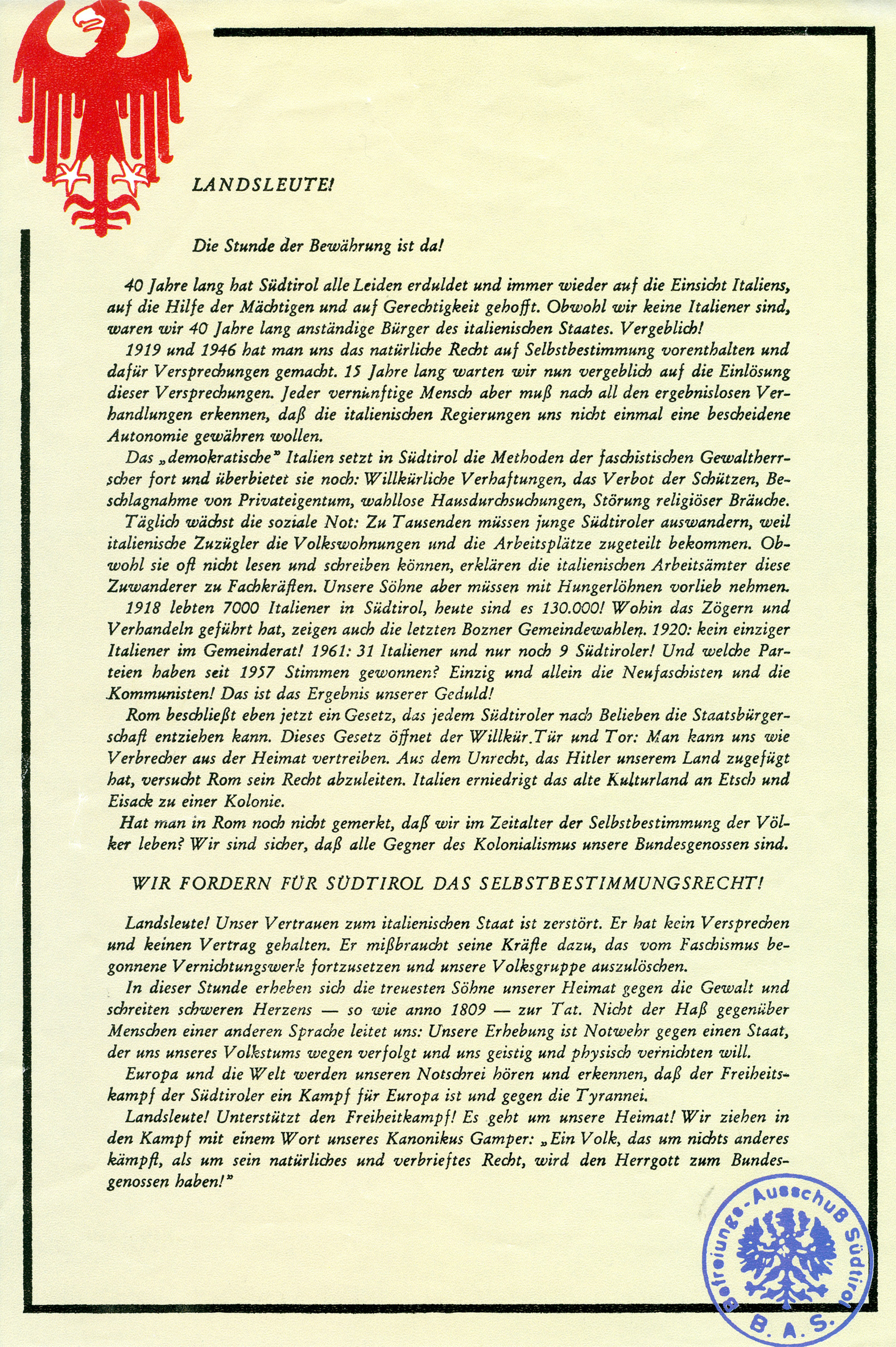 LANDSLEUTE!

Die Stunde der Bewährung ist da!

40 Jahre lang hat Südtirol alle Leiden erduldet und immer wieder auf die Einsicht Italiens, auf die Hilfe der Mächtigen und auf Gerechtigkeit gehofft. Obwohl wir keine Italiener sind, waren wir 40 Jahre lang anständige Bürger des italienischen Staates. Vergeblich!

1919 und 1946 hat man uns das natürliche Recht auf Selbstbestimmung vorenthalten und dafür Versprechungen gemacht. 15 Jahre lang warten wir nun vergeblich auf die Einlösung dieser Versprechungen. Jeder vernünftige Mensch aber muß nach all den ergebnislosen Verhandlungen erkennen, daß die italienischen Regierungen uns nicht einmal eine bescheidene Autonomie gewähren wollen.

Das „demokratische" Italien setzt in Südtirol die Methoden der faschistischen Gewaltherrscher fort und überbietet sie noch: Willkürliche Verhaftungen, das Verbot der Schützen, Beschlagnahme von Privateigentum, wahllose Hausdurchsuchungen, Störung religiöser Bräuche.

Täglich wächst die soziale Not: Zu Tausenden müssen junge Südtiroler auswandern, weil italienische Zuzügler die Volkswohnungen und die Arbeitsplätze zugeteilt bekommen. Obwohl sie oft nicht lesen und schreiben können, erklären die italienischen Arbeitsämter diese Zuwanderer zu Fachkräften. Unsere Söhne aber müssen mit Hungerlöhnen vorlieb nehmen.

1918 lebten 7000 Italiener in Südtirol, heute sind es 130.000! Wohin das Zögern und Verhandeln geführt hat, zeigen auch die letzten Bozner Gemeindewahlen. 1920: kein einziger Italiener im Gemeinderat! 1961: 31 Italiener und nur noch 9 Südtiroler! Und welche Parteien haben seit 1957 Stimmen gewonnen? Einzig und allein die Neufaschisten und die Kommunisten! Das ist das Ergebnis unserer Geduld!

Rom beschließt eben jetzt ein Gesetz, das jedem Südtiroler nach Belieben die Staatsbürgerschaft entziehen kann. Dieses Gesetz öffnet der Willkür Tür und Tor: Man kann uns wie Verbrecher aus der Heimat vertreiben. Aus dem Unrecht, das Hitler unserem Land zugefügt hat, versucht Rom sein Recht abzuleiten. Italien erniedrigt das alte Kulturland an Etsch und Eisack zu einer Kolonie.

Hat man in Rom noch nicht gemerkt, daß wir im Zeitalter der Selbstbestimmung der Völker leben? Wir sind sicher, daß alle Gegner des Kolonialismus unsere Bundesgenossen sind.

WIR FORDERN FÜR SÜDTIROL DAS SELBSTBESTIMMUNGSRECHT!

Landsleute! Unser Vertrauen zum italienischen Staat ist zerstört. Er hat kein Versprechen und keinen Vertrag gehalten. Er mißbraucht seine Kräfte dazu, das vom Faschismus begonnene Vernichtungswerk fortzusetzen und unsere Volksgruppe auszulöschen.

In dieser Stunde erheben sich die treuesten Söhne unserer Heimat gegen die Gewalt und schreiten schweren Herzens — so wie anno 1809 — zur Tat. Nicht der Haß gegenüber Menschen einer anderen Sprache leitet uns: Unsere Erhebung ist Notwehr gegen einen Staat, der uns unseres Volkstums wegen verfolgt und uns geistig und physisch vernichten will.

Europa und die Welt werden unseren Notschrei hören und erkennen, daß der Freiheitskampf der Südtiroler ein Kampf für Europa ist und gegen die Tyrannei.

Landsleute! Unterstützt den Freiheitkampf! Es geht um unsere Heimat! Wir ziehen in den Kampf mit einem Wort unseres Kanonikus Gamper: „Ein Volk, das um nichts anderes kämpft, als um sein natürliches und verbrieftes Recht, wird den Herrgott zum Bundesgenossen haben!"

Befreiungs-Ausschuß Südtirol
B. A. S.